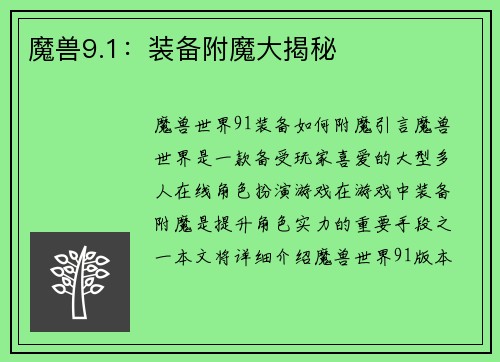 魔兽9.1：装备附魔大揭秘

魔兽世界91装备如何附魔引言魔兽世界是一款备受玩家喜爱的大型多人在线角色扮演游戏在游戏中装备附魔是提升角色实力的重要手段之一本文将详细介绍魔兽世界91版本